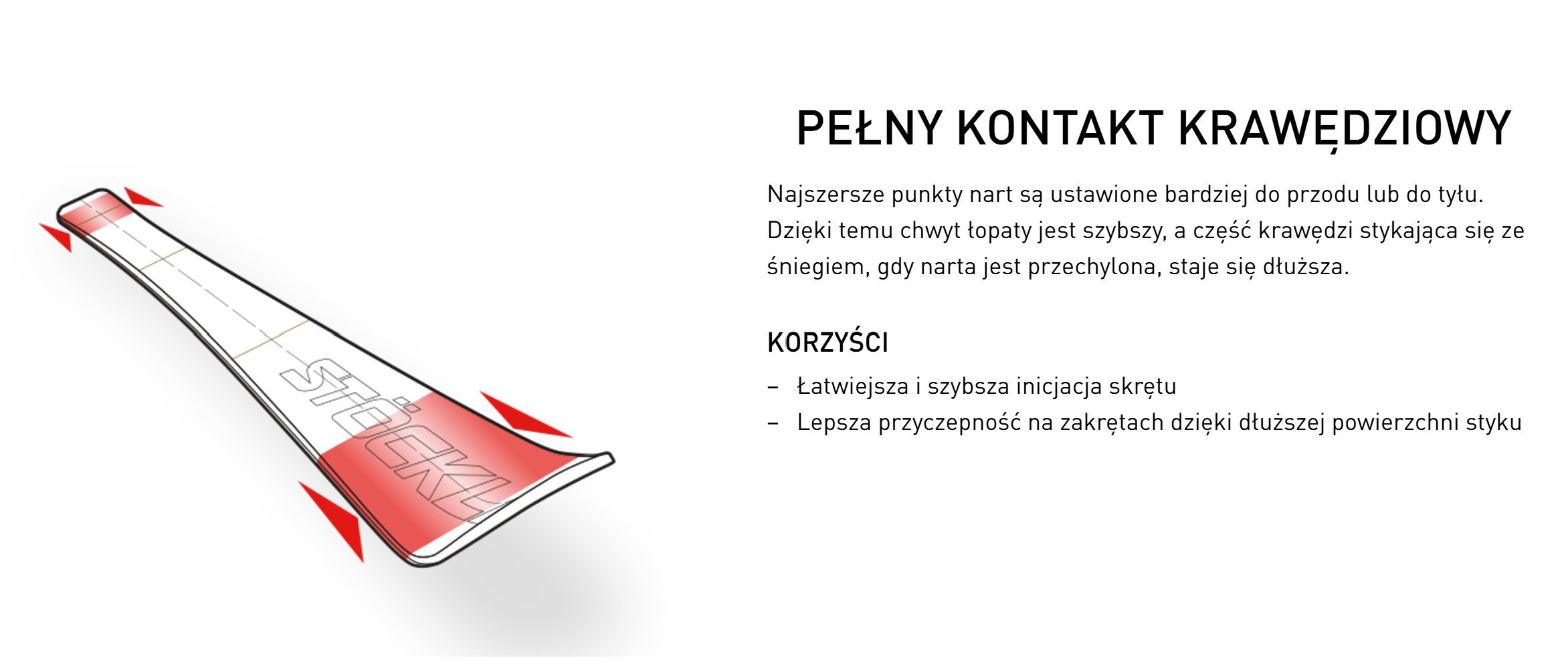 STÖCKLI

PEŁNY KONTAKT KRAWĘDZIOWY

Najszersze punkty nart są ustawione bardziej do przodu lub do tyłu. Dzięki temu chwyt łopaty jest szybszy, a część krawędzi stykająca się ze śniegiem, gdy narta jest przechylona, staje się dłuższa.

KORZYŚCI

– Łatwiejsza i szybsza inicjacja skrętu
– Lepsza przyczepność na zakrętach dzięki dłuższej powierzchni styku